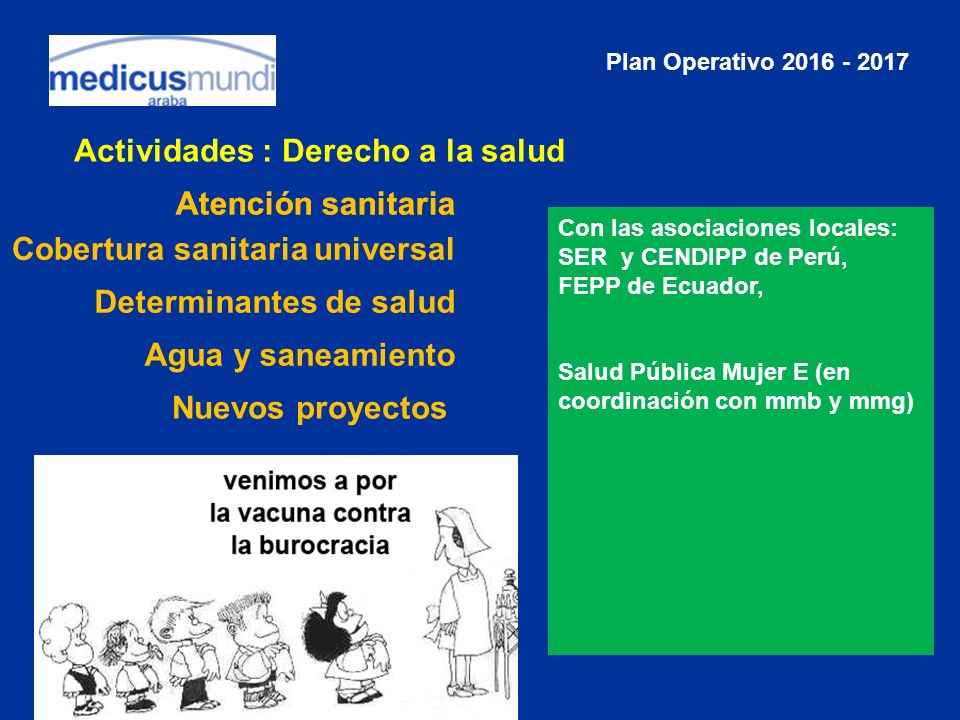 medicusmundi
araba

Plan Operativo 2016 - 2017

Actividades : Derecho a la salud

Atención sanitaria
Cobertura sanitaria universal
Determinantes de salud
Agua y saneamiento
Nuevos proyectos

Con las asociaciones locales:
SER y CENDIPP de Perú,
FEPP de Ecuador,

Salud Pública Mujer E (en coordinación con mmb y mmg)

venimos a por la vacuna contra la burocracia